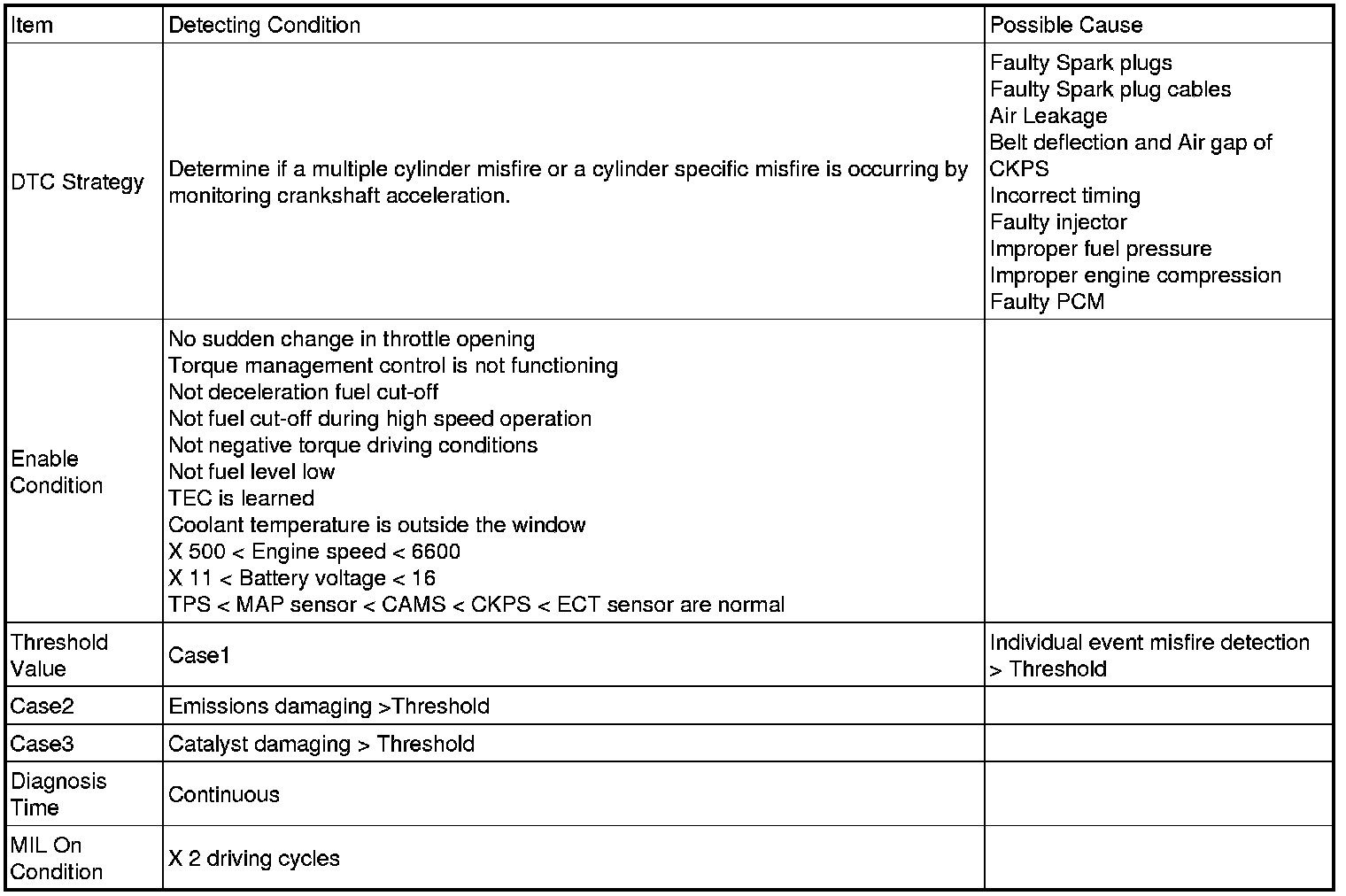 | Item | Detecting Condition | Possible Cause |
|---|---|---|
| DTC Strategy | Determine if a multiple cylinder misfire or a cylinder specific misfire is occurring by monitoring crankshaft acceleration. | Faulty Spark plugs<br>Faulty Spark plug cables<br>Air Leakage<br>Belt deflection and Air gap of CKPS<br>Incorrect timing<br>Faulty injector<br>Improper fuel pressure<br>Improper engine compression<br>Faulty PCM |
| Enable Condition | No sudden change in throttle opening<br>Torque management control is not functioning<br>Not deceleration fuel cut-off<br>Not fuel cut-off during high speed operation<br>Not negative torque driving conditions<br>Not fuel level low<br>TEC is learned<br>Coolant temperature is outside the window<br>X 500 < Engine speed < 6600<br>X 11 < Battery voltage < 16<br>TPS < MAP sensor < CAMS < CKPS < ECT sensor are normal | |
| Threshold Value | Case1 | Individual event misfire detection > Threshold |
| Case2 | Emissions damaging >Threshold | |
| Case3 | Catalyst damaging > Threshold | |
| Diagnosis Time | Continuous | |
| MIL On Condition | X 2 driving cycles | |